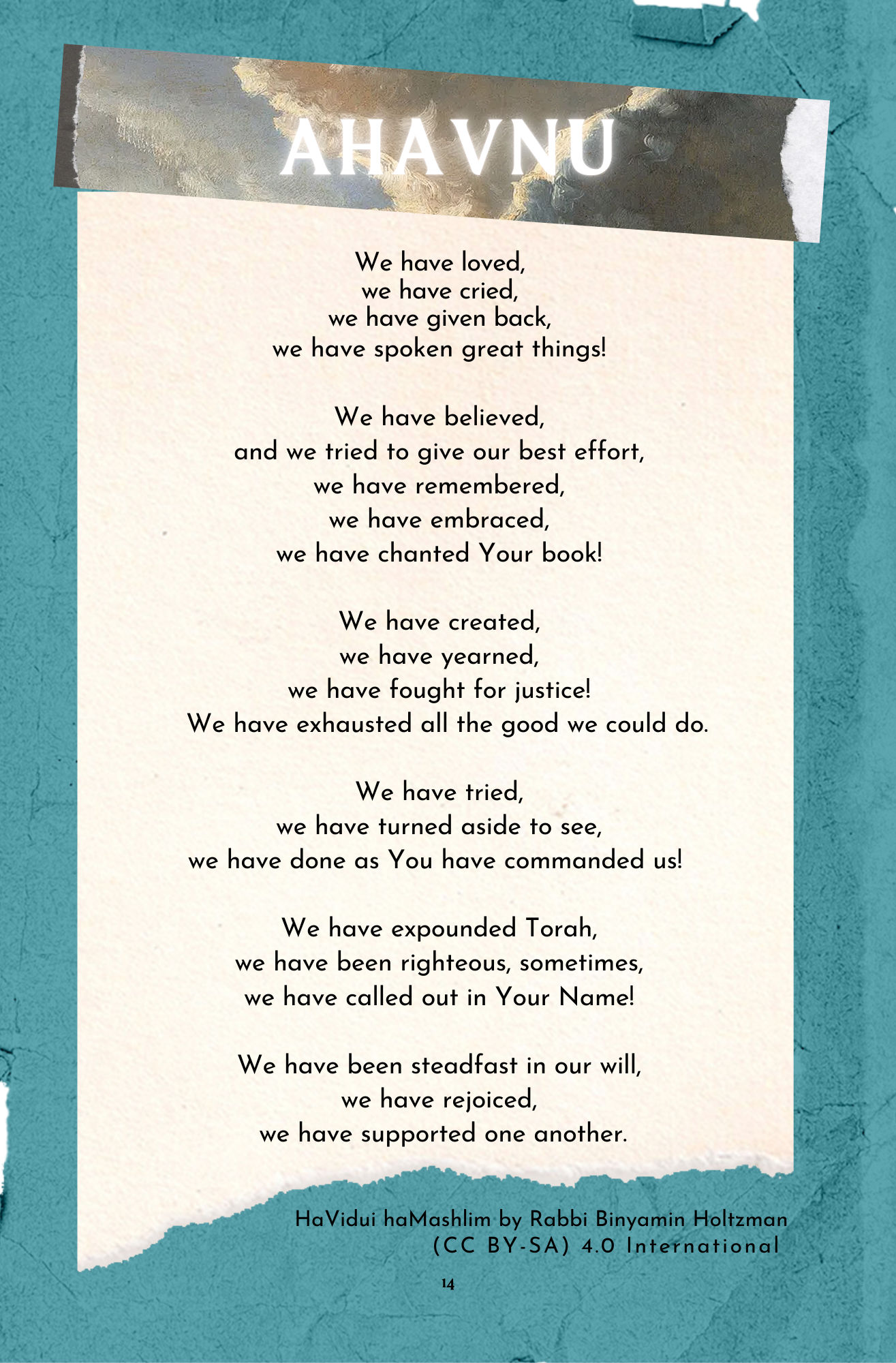 AHAVNU

We have loved,
we have cried,
we have given back,
we have spoken great things!

We have believed,
and we tried to give our best effort,
we have remembered,
we have embraced,
we have chanted Your book!

We have created,
we have yearned,
we have fought for justice!
We have exhausted all the good we could do.

We have tried,
we have turned aside to see,
we have done as You have commanded us!

We have expounded Torah,
we have been righteous, sometimes,
we have called out in Your Name!

We have been steadfast in our will,
we have rejoiced,
we have supported one another.

HaVidui haMashlim by Rabbi Binyamin Holtzman
(CC BY-SA) 4.0 International

14